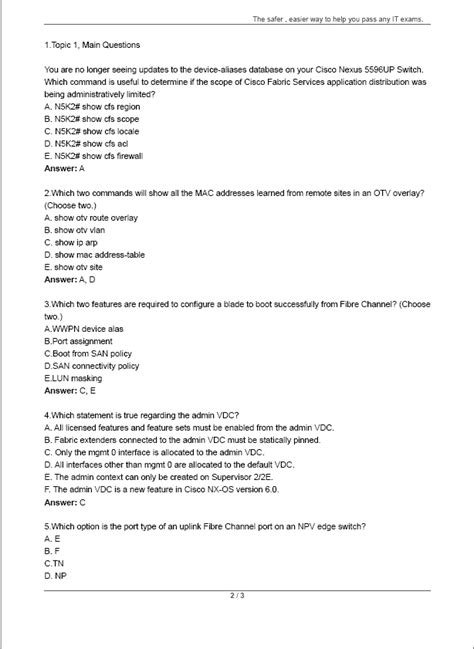 The safer , easier way to help you pass any IT exams.

1.Topic 1, Main Questions

You are no longer seeing updates to the device-aliases database on your Cisco Nexus 5596UP Switch. Which command is useful to determine if the scope of Cisco Fabric Services application distribution was being administratively limited?
A. N5K2# show cfs region
B. N5K2# show cfs scope
C. N5K2# show cfs locale
D. N5K2# show cfs acl
E. N5K2# show cfs firewall
Answer: A

2.Which two commands will show all the MAC addresses learned from remote sites in an OTV overlay? (Choose two.)
A. show otv route overlay
B. show otv vlan
C. show ip arp
D. show mac address-table
E. show otv site
Answer: A, D

3.Which two features are required to configure a blade to boot successfully from Fibre Channel? (Choose two.)
A.WWPN device alas
B.Port assignment
C.Boot from SAN policy
D.SAN connectivity policy
E.LUN masking
Answer: C, E

4.Which statement is true regarding the admin VDC?
A. All licensed features and feature sets must be enabled from the admin VDC.
B. Fabric extenders connected to the admin VDC must be statically pinned.
C. Only the mgmt 0 interface is allocated to the admin VDC.
D. All interfaces other than mgmt 0 are allocated to the default VDC.
E. The admin context can only be created on Supervisor 2/2E.
F. The admin VDC is a new feature in Cisco NX-OS version 6.0.
Answer: C

5.Which option is the port type of an uplink Fibre Channel port on an NPV edge switch?
A. E
B. F
C.TN
D. NP

2 / 3